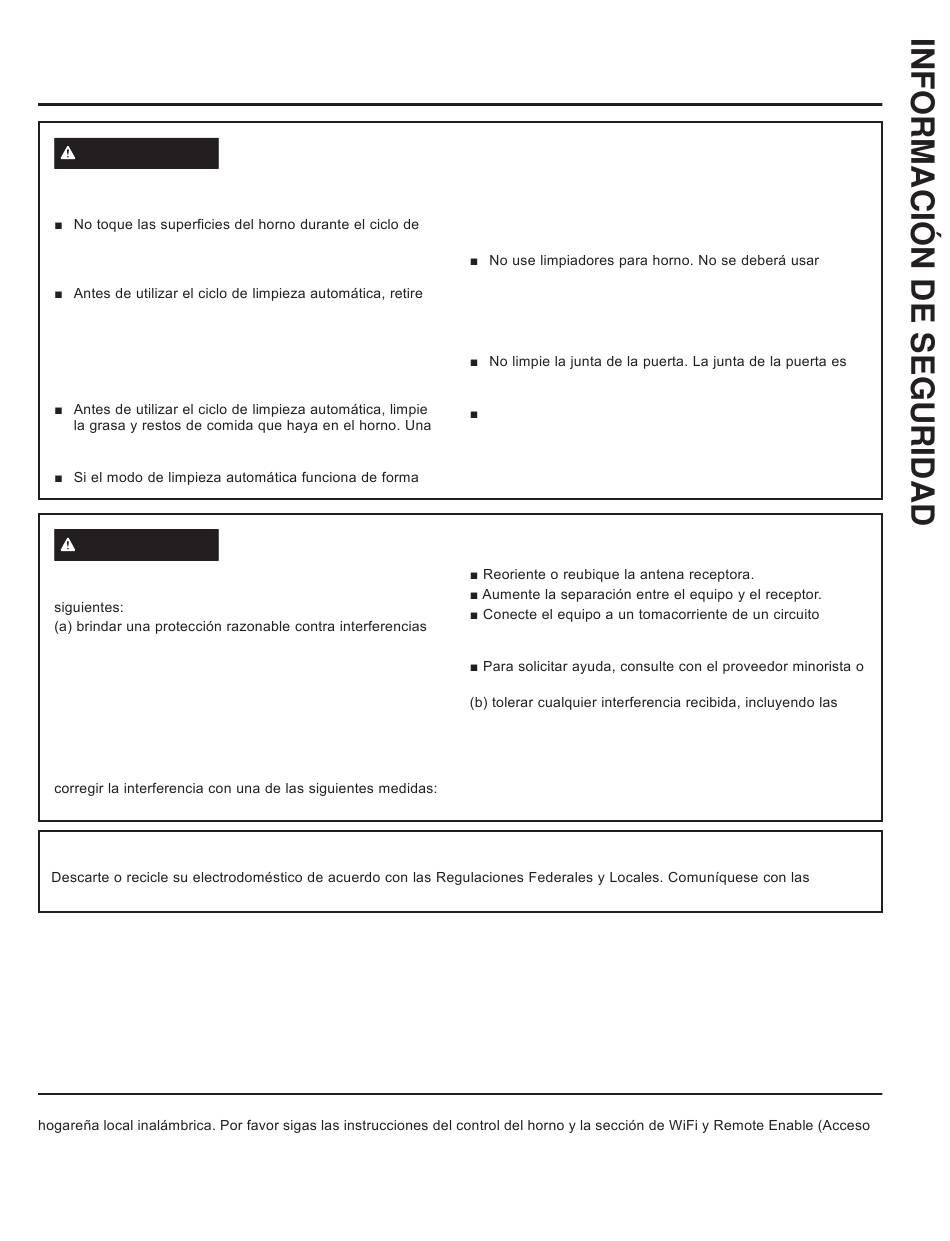 INFORMACIÓN DE SEGURIDAD

■ No toque las superficies del horno durante el ciclo de

■ Antes de utilizar el ciclo de limpieza automática, retire

■ Antes de utilizar el ciclo de limpieza automática, limpie la grasa y restos de comida que haya en el horno. Una

■ Si el modo de limpieza automática funciona de forma

■ No use limpiadores para horno. No se deberá usar

■ No limpie la junta de la puerta. La junta de la puerta es

■

siguientes:
(a) brindar una protección razonable contra interferencias

corregir la interferencia con una de las siguientes medidas:

■ Reoriente o reubique la antena receptora.
■ Aumente la separación entre el equipo y el receptor.
■ Conecte el equipo a un tomacorriente de un circuito

■ Para solicitar ayuda, consulte con el proveedor minorista o

(b) tolerar cualquier interferencia recibida, incluyendo las

Descarte o recicle su electrodoméstico de acuerdo con las Regulaciones Federales y Locales. Comuníquese con las

hogareña local inalámbrica. Por favor sigas las instrucciones del control del horno y la sección de WiFi y Remote Enable (Acceso